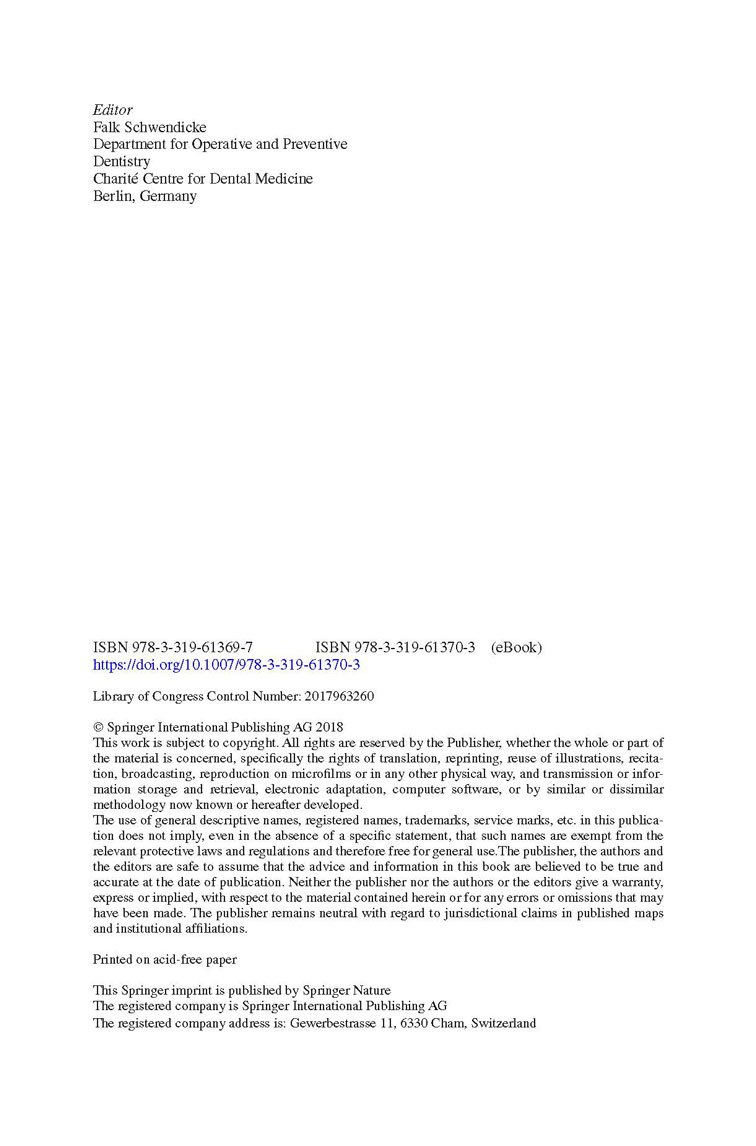 Editor
Falk Schwendicke
Department for Operative and Preventive Dentistry
Charité Centre for Dental Medicine
Berlin, Germany

ISBN 978-3-319-61369-7 ISBN 978-3-319-61370-3 (eBook)
https://doi.org/10.1007/978-3-319-61370-3

Library of Congress Control Number: 2017963260

© Springer International Publishing AG 2018
This work is subject to copyright. All rights are reserved by the Publisher, whether the whole or part of the material is concerned, specifically the rights of translation, reprinting, reuse of illustrations, recitation, broadcasting, reproduction on microfilms or in any other physical way, and transmission or information storage and retrieval, electronic adaptation, computer software, or by similar or dissimilar methodology now known or hereafter developed.
The use of general descriptive names, registered names, trademarks, service marks, etc. in this publication does not imply, even in the absence of a specific statement, that such names are exempt from the relevant protective laws and regulations and therefore free for general use.The publisher, the authors and the editors are safe to assume that the advice and information in this book are believed to be true and accurate at the date of publication. Neither the publisher nor the authors or the editors give a warranty, express or implied, with respect to the material contained herein or for any errors or omissions that may have been made. The publisher remains neutral with regard to jurisdictional claims in published maps and institutional affiliations.

Printed on acid-free paper

This Springer imprint is published by Springer Nature
The registered company is Springer International Publishing AG
The registered company address is: Gewerbestrasse 11, 6330 Cham, Switzerland